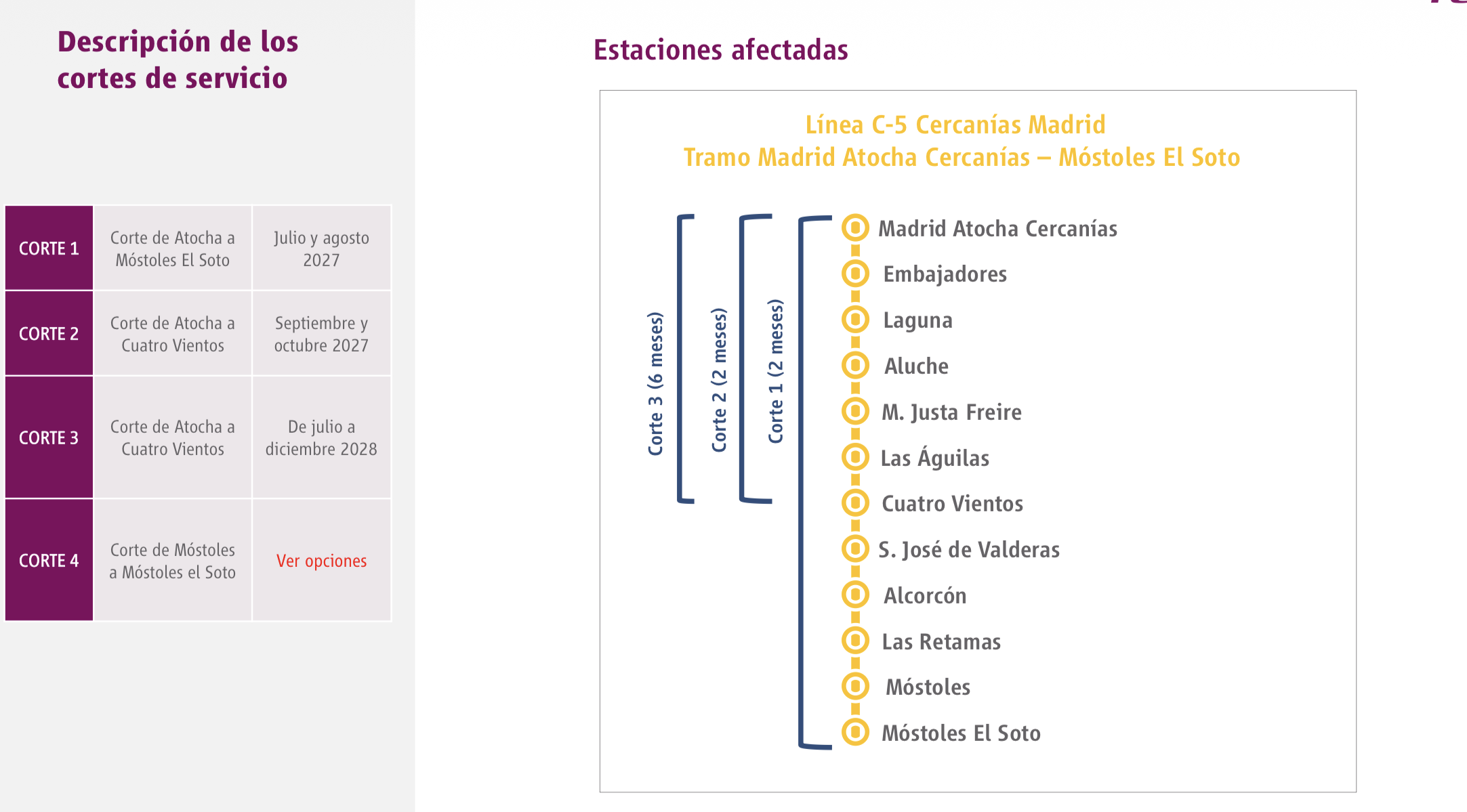 Descripción de los cortes de servicio

| CORTE 1 | Corte de Atocha a Móstoles El Soto | Julio y agosto 2027 |
|---|---|---|
| CORTE 2 | Corte de Atocha a Cuatro Vientos | Septiembre y octubre 2027 |
| CORTE 3 | Corte de Atocha a Cuatro Vientos | De julio a diciembre 2028 |
| CORTE 4 | Corte de Móstoles a Móstoles el Soto | Ver opciones |

Estaciones afectadas

Línea C-5 Cercanías Madrid
Tramo Madrid Atocha Cercanías – Móstoles El Soto

Corte 3 (6 meses)
Corte 2 (2 meses)
Corte 1 (2 meses)

Madrid Atocha Cercanías
Embajadores
Laguna
Aluche
M. Justa Freire
Las Águilas
Cuatro Vientos
S. José de Valderas
Alcorcón
Las Retamas
Móstoles
Móstoles El Soto